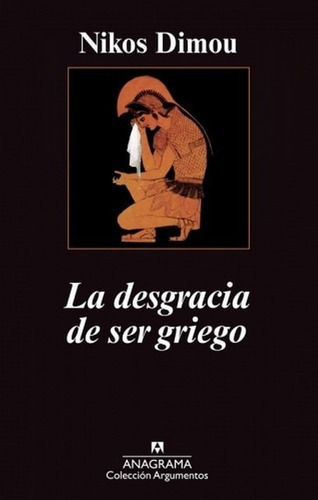 Nikos Dimou

La desgracia de ser griego

ANAGRAMA
Colección Argumentos